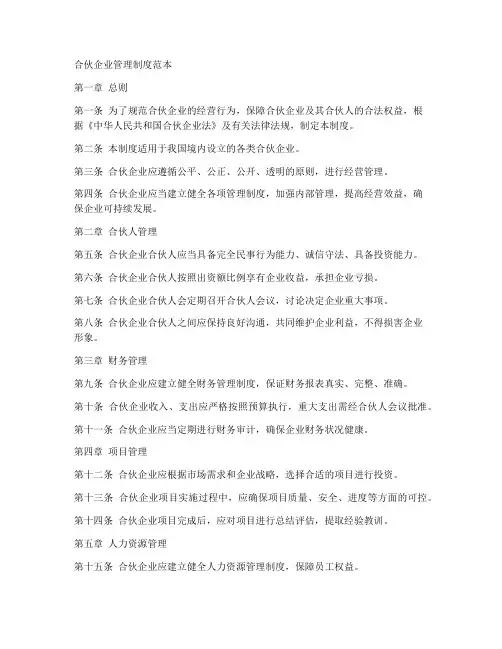 合伙企业管理制度范本

第一章 总则

第一条 为了规范合伙企业的经营行为，保障合伙企业及其合伙人的合法权益，根据《中华人民共和国合伙企业法》及有关法律法规，制定本制度。

第二条 本制度适用于我国境内设立的各类合伙企业。

第三条 合伙企业应遵循公平、公正、公开、透明的原则，进行经营管理。

第四条 合伙企业应当建立健全各项管理制度，加强内部管理，提高经营效益，确保企业可持续发展。

第二章 合伙人管理

第五条 合伙企业合伙人应当具备完全民事行为能力、诚信守法、具备投资能力。

第六条 合伙企业合伙人按照出资额比例享有企业收益，承担企业亏损。

第七条 合伙企业合伙人会定期召开合伙人会议，讨论决定企业重大事项。

第八条 合伙企业合伙人之间应保持良好沟通，共同维护企业利益，不得损害企业形象。

第三章 财务管理

第九条 合伙企业应建立健全财务管理制度，保证财务报表真实、完整、准确。

第十条 合伙企业收入、支出应严格按照预算执行，重大支出需经合伙人会议批准。

第十一条 合伙企业应当定期进行财务审计，确保企业财务状况健康。

第四章 项目管理

第十二条 合伙企业应根据市场需求和企业战略，选择合适的项目进行投资。

第十三条 合伙企业项目实施过程中，应确保项目质量、安全、进度等方面的可控。

第十四条 合伙企业项目完成后，应对项目进行总结评估，提取经验教训。

第五章 人力资源管理

第十五条 合伙企业应建立健全人力资源管理制度，保障员工权益。